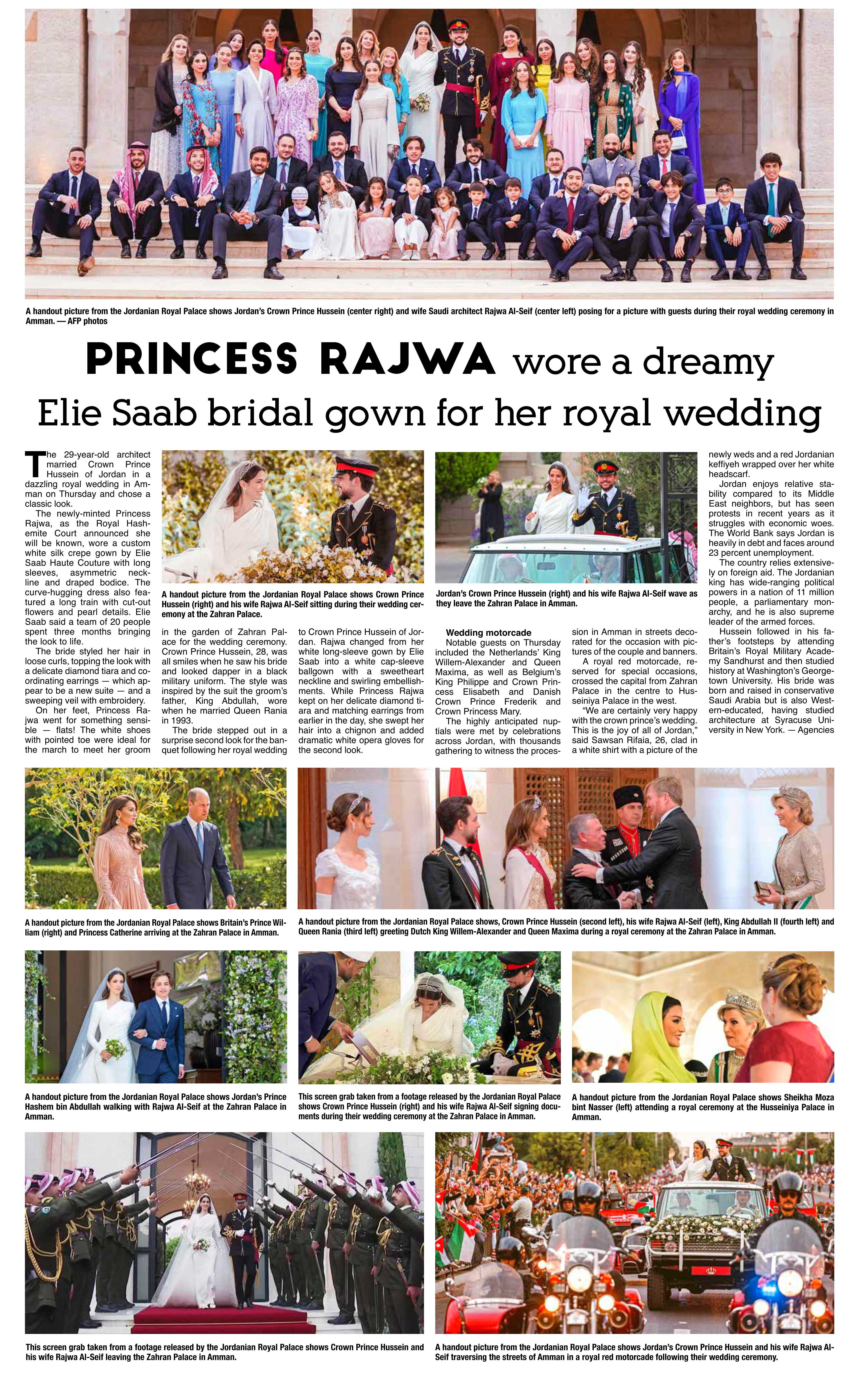 A handout picture from the Jordanian Royal Palace shows Jordan's Crown Prince Hussein (center right) and wife Saudi architect Rajwa Al-Seif (center left) posing for a picture with guests during their royal wedding ceremony in Amman. — AFP photos

PRINCESS RAJWA wore a dreamy Elie Saab bridal gown for her royal wedding

The 29-year-old architect married Crown Prince Hussein of Jordan in a dazzling royal wedding in Amman on Thursday and chose a classic look.

The newly-minted Princess Rajwa, as the Royal Hashemite Court announced she will be known, wore a custom white silk crepe gown by Elie Saab Haute Couture with long sleeves, asymmetric neckline and draped bodice. The curve-hugging dress also featured a long train with cut-out flowers and pearl details. Elie Saab said a team of 20 people spent three months bringing the look to life.

The bride styled her hair in loose curls, topping the look with a delicate diamond tiara and coordinating earrings — which appear to be a new suite — and a sweeping veil with embroidery.

On her feet, Princess Rajwa went for something sensible — flats! The white shoes with pointed toe were ideal for the march to meet her groom in the garden of Zahran Palace for the wedding ceremony. Crown Prince Hussein, 28, was all smiles when he saw his bride and looked dapper in a black military uniform. The style was inspired by the suit the groom's father, King Abdullah, wore when he married Queen Rania in 1993.

The bride stepped out in a surprise second look for the banquet following her royal wedding to Crown Prince Hussein of Jordan. Rajwa changed from her white long-sleeve gown by Elie Saab into a white cap-sleeve ballgown with a sweetheart neckline and swirling embellishments. While Princess Rajwa kept on her delicate diamond tiara and matching earrings from earlier in the day, she swept her hair into a chignon and added dramatic white opera gloves for the second look.

A handout picture from the Jordanian Royal Palace shows Crown Prince Hussein (right) and his wife Rajwa Al-Seif sitting during their wedding ceremony at the Zahran Palace.

Jordan's Crown Prince Hussein (right) and his wife Rajwa Al-Seif wave as they leave the Zahran Palace in Amman.

Wedding motorcade
Notable guests on Thursday included the Netherlands' King Willem-Alexander and Queen Maxima, as well as Belgium's King Philippe and Crown Princess Elisabeth and Danish Crown Prince Frederik and Crown Princess Mary.

The highly anticipated nuptials were met by celebrations across Jordan, with thousands gathering to witness the procession in Amman in streets decorated for the occasion with pictures of the couple and banners.

A royal red motorcade, reserved for special occasions, crossed the capital from Zahran Palace in the centre to Husseiniya Palace in the west.

"We are certainly very happy with the crown prince's wedding. This is the joy of all of Jordan," said Sawsan Rifaia, 26, clad in a white shirt with a picture of the newly weds and a red Jordanian keffiyeh wrapped over her white headscarf.

Jordan enjoys relative stability compared to its Middle East neighbors, but has seen protests in recent years as it struggles with economic woes. The World Bank says Jordan is heavily in debt and faces around 23 percent unemployment.

The country relies extensively on foreign aid. The Jordanian king has wide-ranging political powers in a nation of 11 million people, a parliamentary monarchy, and he is also supreme leader of the armed forces.

Hussein followed in his father's footsteps by attending Britain's Royal Military Academy Sandhurst and then studied history at Washington's Georgetown University. His bride was born and raised in conservative Saudi Arabia but is also Western-educated, having studied architecture at Syracuse University in New York. — Agencies

A handout picture from the Jordanian Royal Palace shows Britain's Prince William (right) and Princess Catherine arriving at the Zahran Palace in Amman.

A handout picture from the Jordanian Royal Palace shows, Crown Prince Hussein (second left), his wife Rajwa Al-Seif (left), King Abdullah II (fourth left) and Queen Rania (third left) greeting Dutch King Willem-Alexander and Queen Maxima during a royal ceremony at the Zahran Palace in Amman.

A handout picture from the Jordanian Royal Palace shows Jordan's Prince Hashem bin Abdullah walking with Rajwa Al-Seif at the Zahran Palace in Amman.

This screen grab taken from a footage released by the Jordanian Royal Palace shows Crown Prince Hussein (right) and his wife Rajwa Al-Seif signing documents during their wedding ceremony at the Zahran Palace in Amman.

A handout picture from the Jordanian Royal Palace shows Sheikha Moza bint Nasser (left) attending a royal ceremony at the Husseiniya Palace in Amman.

This screen grab taken from a footage released by the Jordanian Royal Palace shows Crown Prince Hussein and his wife Rajwa Al-Seif leaving the Zahran Palace in Amman.

A handout picture from the Jordanian Royal Palace shows Jordan's Crown Prince Hussein and his wife Rajwa Al-Seif traversing the streets of Amman in a royal red motorcade following their wedding ceremony.